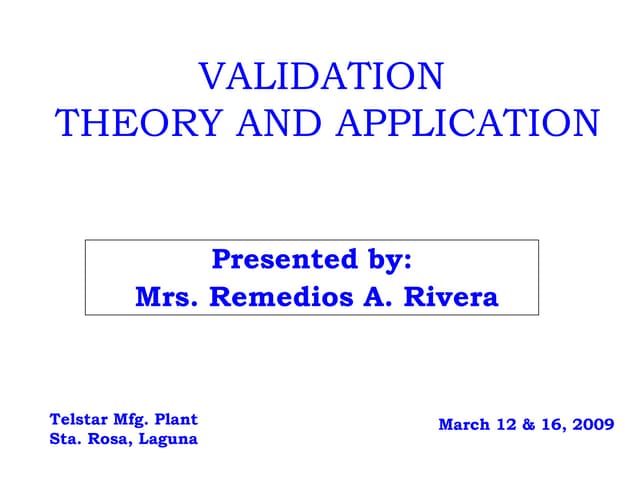 VALIDATION
THEORY AND APPLICATION

Presented by:
Mrs. Remedios A. Rivera

Telstar Mfg. Plant
Sta. Rosa, Laguna

March 12 & 16, 2009